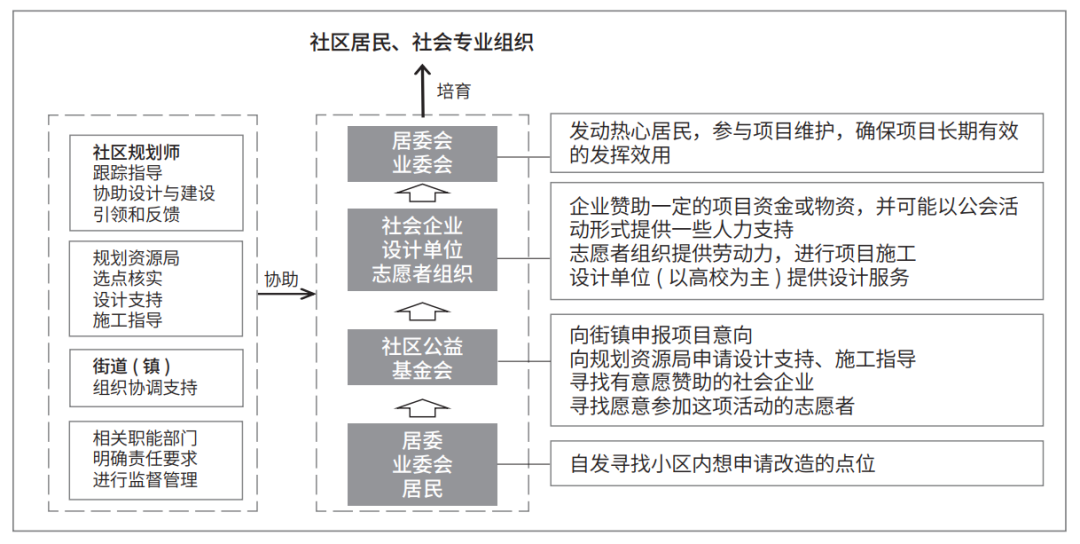 社区居民、社会专业组织

培育

社区规划师
跟踪指导
协助设计与建设
引领和反馈

规划资源局
选点核实
设计支持
施工指导

街道（镇）
组织协调支持

相关职能部门
明确责任要求
进行监督管理

协助

居委会
业委会

社会企业
设计单位
志愿者组织

社区公益
基金会

居委
业委会
居民

发动热心居民，参与项目维护，确保项目长期有效的发挥效用

企业赞助一定的项目资金或物资，并可能以公会活动形式提供一些人力支持
志愿者组织提供劳动力，进行项目施工
设计单位（以高校为主）提供设计服务

向街镇申报项目意向
向规划资源局申请设计支持、施工指导
寻找有意愿赞助的社会企业
寻找愿意参加这项活动的志愿者

自发寻找小区内想申请改造的点位